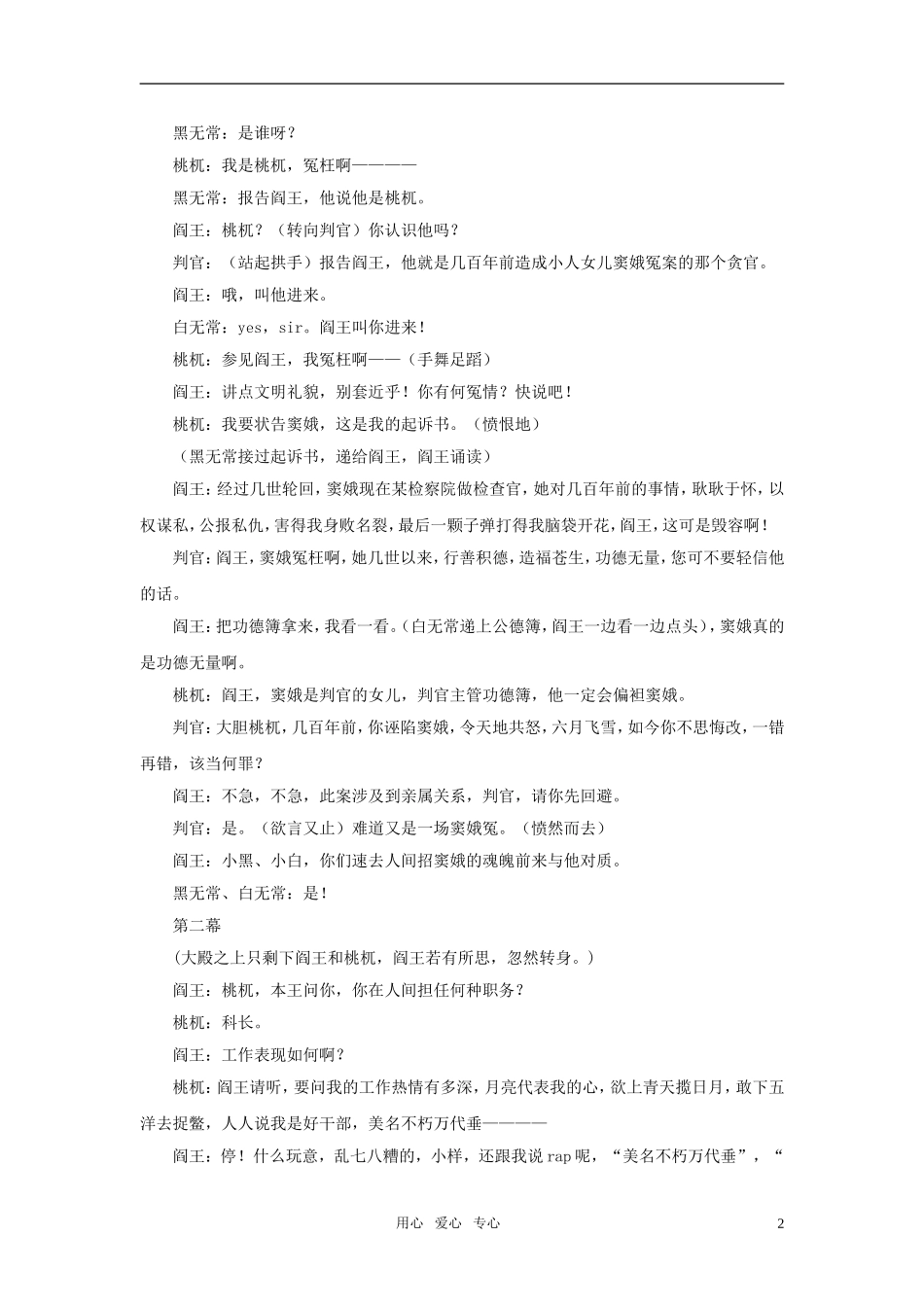 黑无常：是谁呀？

桃杌：我是桃杌，冤枉啊————

黑无常：报告阎王，他说他是桃杌。

阎王：桃杌？（转向判官）你认识他吗？

判官：（站起拱手）报告阎王，他就是几百年前造成小人女儿窦娥冤案的那个贪官。

阎王：哦，叫他进来。

白无常：yes，sir。阎王叫你进来！

桃杌：参见阎王，我冤枉啊——（手舞足蹈）

阎王：讲点文明礼貌，别套近乎！你有何冤情？快说吧！

桃杌：我要状告窦娥，这是我的起诉书。（愤恨地）

（黑无常接过起诉书，递给阎王，阎王诵读）

阎王：经过几世轮回，窦娥现在某检察院做检查官，她对几百年前的事情，耿耿于怀，以权谋私，公报私仇，害得我身败名裂，最后一颗子弹打得我脑袋开花，阎王，这可是毁容啊！

判官：阎王，窦娥冤枉啊，她几世以来，行善积德，造福苍生，功德无量，您可不要轻信他的话。

阎王：把功德簿拿来，我看一看。（白无常递上公德簿，阎王一边看一边点头），窦娥真的是功德无量啊。

桃杌：阎王，窦娥是判官的女儿，判官主管功德簿，他一定会偏袒窦娥。

判官：大胆桃杌，几百年前，你诬陷窦娥，令天地共怒，六月飞雪，如今你不思悔改，一错再错，该当何罪？

阎王：不急，不急，此案涉及到亲属关系，判官，请你先回避。

判官：是。（欲言又止）难道又是一场窦娥冤。（愤然而去）

阎王：小黑、小白，你们速去人间招窦娥的魂魄前来与他对质。

黑无常、白无常：是！

第二幕

（大殿之上只剩下阎王和桃杌，阎王若有所思，忽然转身。）

阎王：桃杌，本王问你，你在人间担任何种职务？

桃杌：科长。

阎王：工作表现如何啊？

桃杌：阎王请听，要问我的工作热情有多深，月亮代表我的心，欲上青天揽日月，敢下五洋去捉鳖，人人说我是好干部，美名不朽万代垂————

阎王：停！什么玩意，乱七八糟的，小样，还跟我说rap呢，“美名不朽万代垂”，“

用心 爱心 专心

2